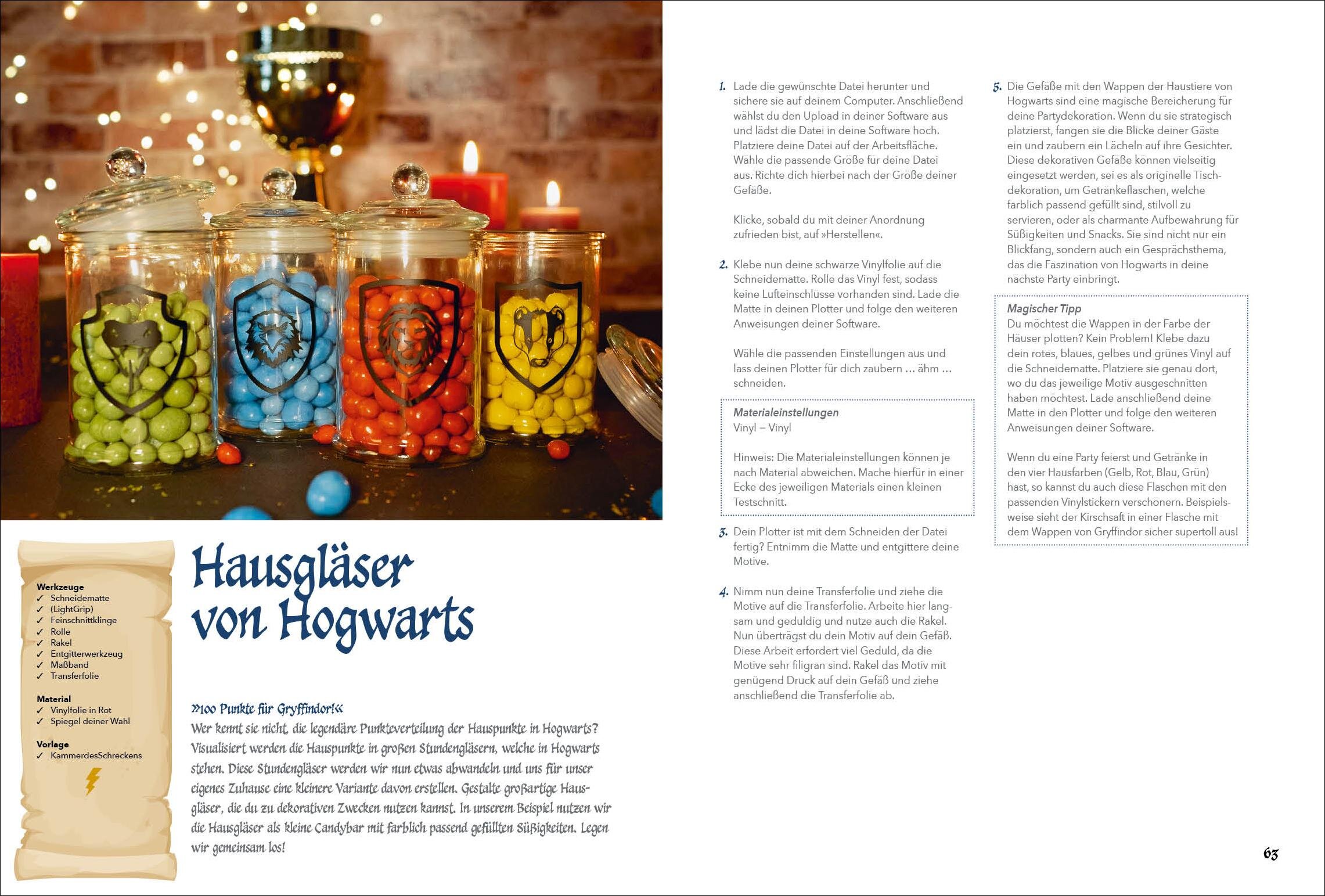 Werkzeuge
✓ Schneidematte
✓ (LightGrip)
✓ Feinschnittklinge
✓ Rolle
✓ Rakel
✓ Entgitterwerkzeug
✓ Maßband
✓ Transferfolie

Material
✓ Vinylfolie in Rot
✓ Spiegel deiner Wahl

Vorlage
✓ KammerdesSchreckens

Hausgläser von Hogwarts

»100 Punkte für Gryffindor!«
Wer kennt sie nicht, die legendäre Punkteverteilung der Hauspunkte in Hogwarts? Visualisiert werden die Hauspunkte in großen Stundengläsern, welche in Hogwarts stehen. Diese Stundengläser werden wir nun etwas abwandeln und uns für unser eigenes Zuhause eine kleinere Variante davon erstellen. Gestalte großartige Hausgläser, die du zu dekorativen Zwecken nutzen kannst. In unserem Beispiel nutzen wir die Hausgläser als kleine Candybar mit farblich passend gefüllten Süßigkeiten. Legen wir gemeinsam los!

1. Lade die gewünschte Datei herunter und sichere sie auf deinem Computer. Anschließend wählst du den Upload in deiner Software aus und lädst die Datei in deine Software hoch. Platziere deine Datei auf der Arbeitsfläche. Wähle die passende Größe für deine Datei aus. Richte dich hierbei nach der Größe deiner Gefäße.

Klicke, sobald du mit deiner Anordnung zufrieden bist, auf »Herstellen«.

2. Klebe nun deine schwarze Vinylfolie auf die Schneidematte. Rolle das Vinyl fest, sodass keine Lufteinschlüsse vorhanden sind. Lade die Matte in deinen Plotter und folge den weiteren Anweisungen deiner Software.

Wähle die passenden Einstellungen aus und lass deinen Plotter für dich zaubern … ähm … schneiden.

Materialeinstellungen
Vinyl = Vinyl

Hinweis: Die Materialeinstellungen können je nach Material abweichen. Mache hierfür in einer Ecke des jeweiligen Materials einen kleinen Testschnitt.

3. Dein Plotter ist mit dem Schneiden der Datei fertig? Entnimm die Matte und entgittere deine Motive.

4. Nimm nun deine Transferfolie und ziehe die Motive auf die Transferfolie. Arbeite hier langsam und geduldig und nutze auch die Rakel. Nun überträgst du dein Motiv auf dein Gefäß. Diese Arbeit erfordert viel Geduld, da die Motive sehr filigran sind. Rakel das Motiv mit genügend Druck auf dein Gefäß und ziehe anschließend die Transferfolie ab.

5. Die Gefäße mit den Wappen der Haustiere von Hogwarts sind eine magische Bereicherung für deine Partydekoration. Wenn du sie strategisch platzierst, fangen sie die Blicke deiner Gäste ein und zaubern ein Lächeln auf ihre Gesichter. Diese dekorativen Gefäße können vielseitig eingesetzt werden, sei es als originelle Tischdekoration, um Getränkeflaschen, welche farblich passend gefüllt sind, stilvoll zu servieren, oder als charmante Aufbewahrung für Süßigkeiten und Snacks. Sie sind nicht nur ein Blickfang, sondern auch ein Gesprächsthema, das die Faszination von Hogwarts in deine nächste Party einbringt.

Magischer Tipp
Du möchtest die Wappen in der Farbe der Häuser plotten? Kein Problem! Klebe dazu dein rotes, blaues, gelbes und grünes Vinyl auf die Schneidematte. Platziere sie genau dort, wo du das jeweilige Motiv ausgeschnitten haben möchtest. Lade anschließend deine Matte in den Plotter und folge den weiteren Anweisungen deiner Software.

Wenn du eine Party feierst und Getränke in den vier Hausfarben (Gelb, Rot, Blau, Grün) hast, so kannst du auch diese Flaschen mit den passenden Vinylstickern verschönern. Beispielsweise sieht der Kirschsaft in einer Flasche mit dem Wappen von Gryffindor sicher supertoll aus!

63